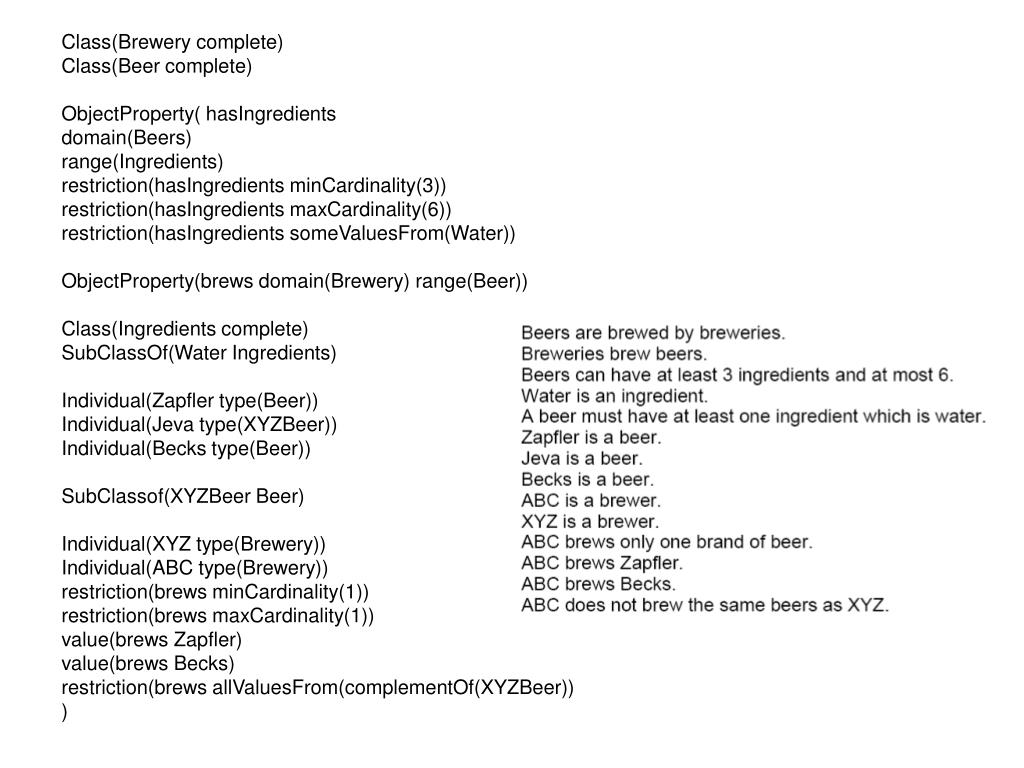 Class(Brewery complete)
Class(Beer complete)

ObjectProperty( hasIngredients
domain(Beers)
range(Ingredients)
restriction(hasIngredients minCardinality(3))
restriction(hasIngredients maxCardinality(6))
restriction(hasIngredients someValuesFrom(Water))

ObjectProperty(brews domain(Brewery) range(Beer))

Class(Ingredients complete)
SubClassOf(Water Ingredients)

Individual(Zapfler type(Beer))
Individual(Jeva type(XYZBeer))
Individual(Becks type(Beer))

SubClassof(XYZBeer Beer)

Individual(XYZ type(Brewery))
Individual(ABC type(Brewery))
restriction(brews minCardinality(1))
restriction(brews maxCardinality(1))
value(brews Zapfler)
value(brews Becks)
restriction(brews allValuesFrom(complementOf(XYZBeer))
)

Beers are brewed by breweries.
Breweries brew beers.
Beers can have at least 3 ingredients and at most 6.
Water is an ingredient.
A beer must have at least one ingredient which is water.
Zapfler is a beer.
Jeva is a beer.
Becks is a beer.
ABC is a brewer.
XYZ is a brewer.
ABC brews only one brand of beer.
ABC brews Zapfler.
ABC brews Becks.
ABC does not brew the same beers as XYZ.